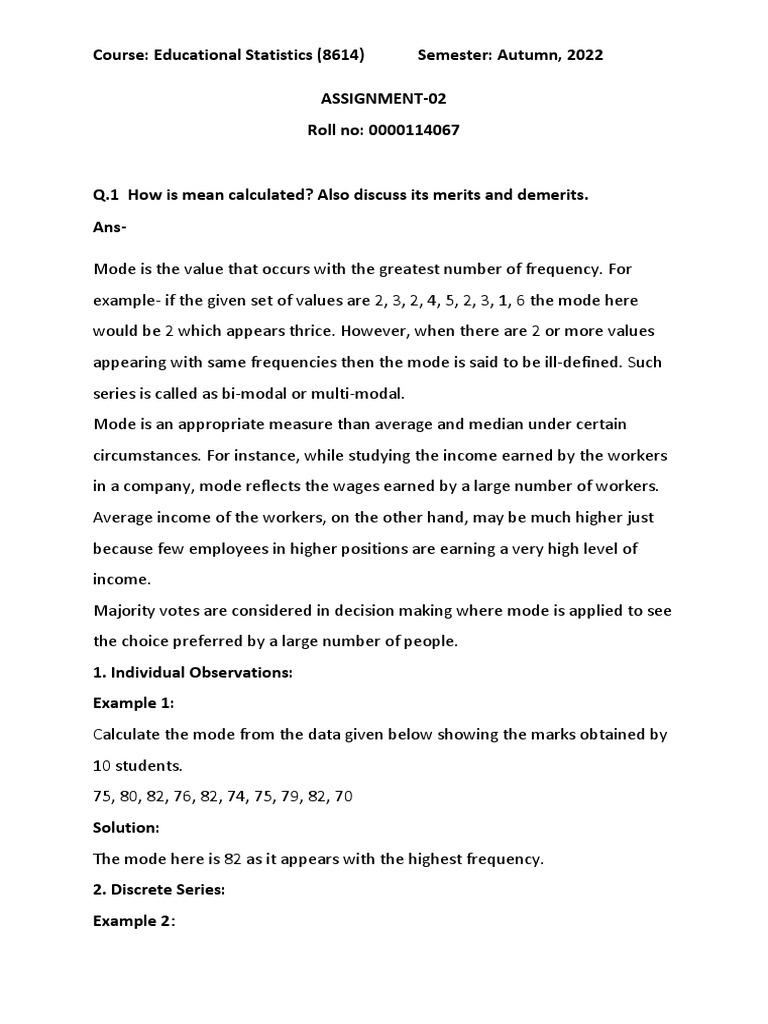 Course: Educational Statistics (8614) Semester: Autumn, 2022

ASSIGNMENT-02

Roll no: 0000114067

Q.1 How is mean calculated? Also discuss its merits and demerits.

Ans-

Mode is the value that occurs with the greatest number of frequency. For example- if the given set of values are 2, 3, 2, 4, 5, 2, 3, 1, 6 the mode here would be 2 which appears thrice. However, when there are 2 or more values appearing with same frequencies then the mode is said to be ill-defined. Such series is called as bi-modal or multi-modal.

Mode is an appropriate measure than average and median under certain circumstances. For instance, while studying the income earned by the workers in a company, mode reflects the wages earned by a large number of workers. Average income of the workers, on the other hand, may be much higher just because few employees in higher positions are earning a very high level of income.

Majority votes are considered in decision making where mode is applied to see the choice preferred by a large number of people.

1. Individual Observations:

Example 1:

Calculate the mode from the data given below showing the marks obtained by 10 students.

75, 80, 82, 76, 82, 74, 75, 79, 82, 70

Solution:

The mode here is 82 as it appears with the highest frequency.

2. Discrete Series:

Example 2: